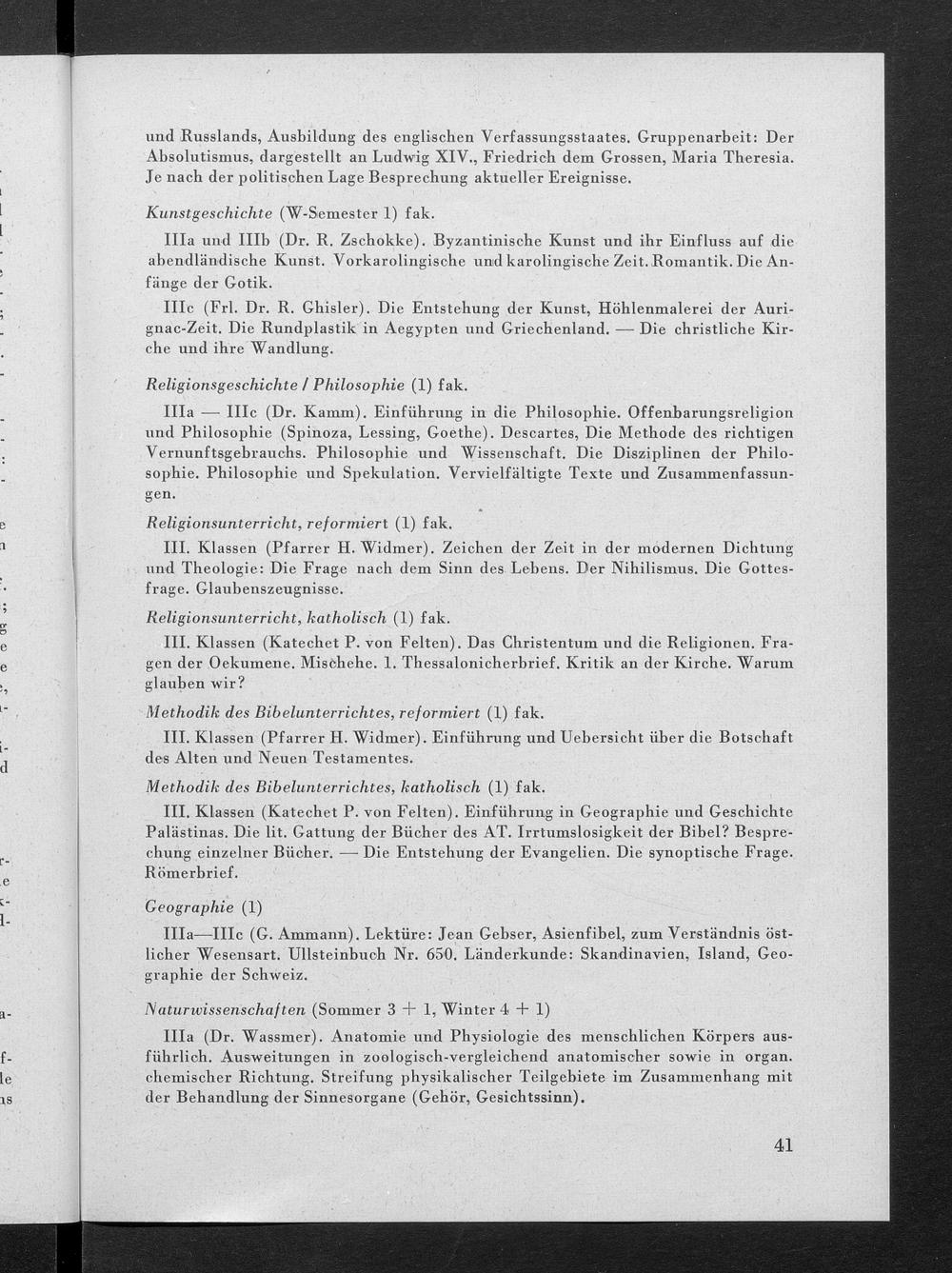 und Russlands, Ausbildung des englischen Verfassungsstaates. Gruppenarbeit: Der Absolutismus, dargestellt an Ludwig XIV., Friedrich dem Grossen, Maria Theresia. Je nach der politischen Lage Besprechung aktueller Ereignisse.

Kunstgeschichte (W-Semester 1) fak.

IIIa und IIIb (Dr. R. Zschokke). Byzantinische Kunst und ihr Einfluss auf die abendländische Kunst. Vorkarolingische und karolingische Zeit. Romantik. Die Anfänge der Gotik.

IIIc (Frl. Dr. R. Ghisler). Die Entstehung der Kunst, Höhlenmalerei der Aurignac-Zeit. Die Rundplastik in Aegypten und Griechenland. — Die christliche Kirche und ihre Wandlung.

Religionsgeschichte / Philosophie (1) fak.

IIIa — IIIc (Dr. Kamm). Einführung in die Philosophie. Offenbarungsreligion und Philosophie (Spinoza, Lessing, Goethe). Descartes, Die Methode des richtigen Vernunftsgebrauchs. Philosophie und Wissenschaft. Die Disziplinen der Philosophie. Philosophie und Spekulation. Vervielfältigte Texte und Zusammenfassungen.

Religionsunterricht, reformiert (1) fak.

III. Klassen (Pfarrer H. Widmer). Zeichen der Zeit in der modernen Dichtung und Theologie: Die Frage nach dem Sinn des Lebens. Der Nihilismus. Die Gottesfrage. Glaubenszeugnisse.

Religionsunterricht, katholisch (1) fak.

III. Klassen (Katechet P. von Felten). Das Christentum und die Religionen. Fragen der Oekumene. Mischehe. 1. Thessalonicherbrief. Kritik an der Kirche. Warum glauben wir?

Methodik des Bibelunterrichtes, reformiert (1) fak.

III. Klassen (Pfarrer H. Widmer). Einführung und Uebersicht über die Botschaft des Alten und Neuen Testamentes.

Methodik des Bibelunterrichtes, katholisch (1) fak.

III. Klassen (Katechet P. von Felten). Einführung in Geographie und Geschichte Palästinas. Die lit. Gattung der Bücher des AT. Irrtumslosigkeit der Bibel? Besprechung einzelner Bücher. — Die Entstehung der Evangelien. Die synoptische Frage. Römerbrief.

Geographie (1)

IIIa—IIIc (G. Ammann). Lektüre: Jean Gebser, Asienfibel, zum Verständnis östlicher Wesensart. Ullsteinbuch Nr. 650. Länderkunde: Skandinavien, Island, Geographie der Schweiz.

Naturwissenschaften (Sommer 3 + 1, Winter 4 + 1)

IIIa (Dr. Wassmer). Anatomie und Physiologie des menschlichen Körpers ausführlich. Ausweitungen in zoologisch-vergleichend anatomischer sowie in organ. chemischer Richtung. Streifung physikalischer Teilgebiete im Zusammenhang mit der Behandlung der Sinnesorgane (Gehör, Gesichtssinn).

41